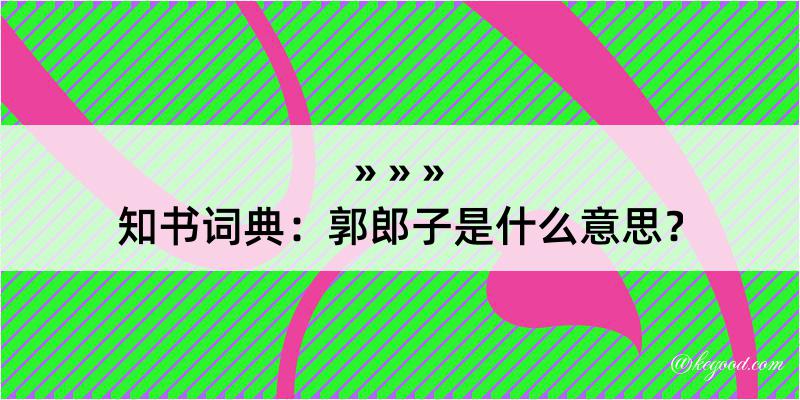 » » »
知书词典：郭郎子是什么意思？

@kegood.com